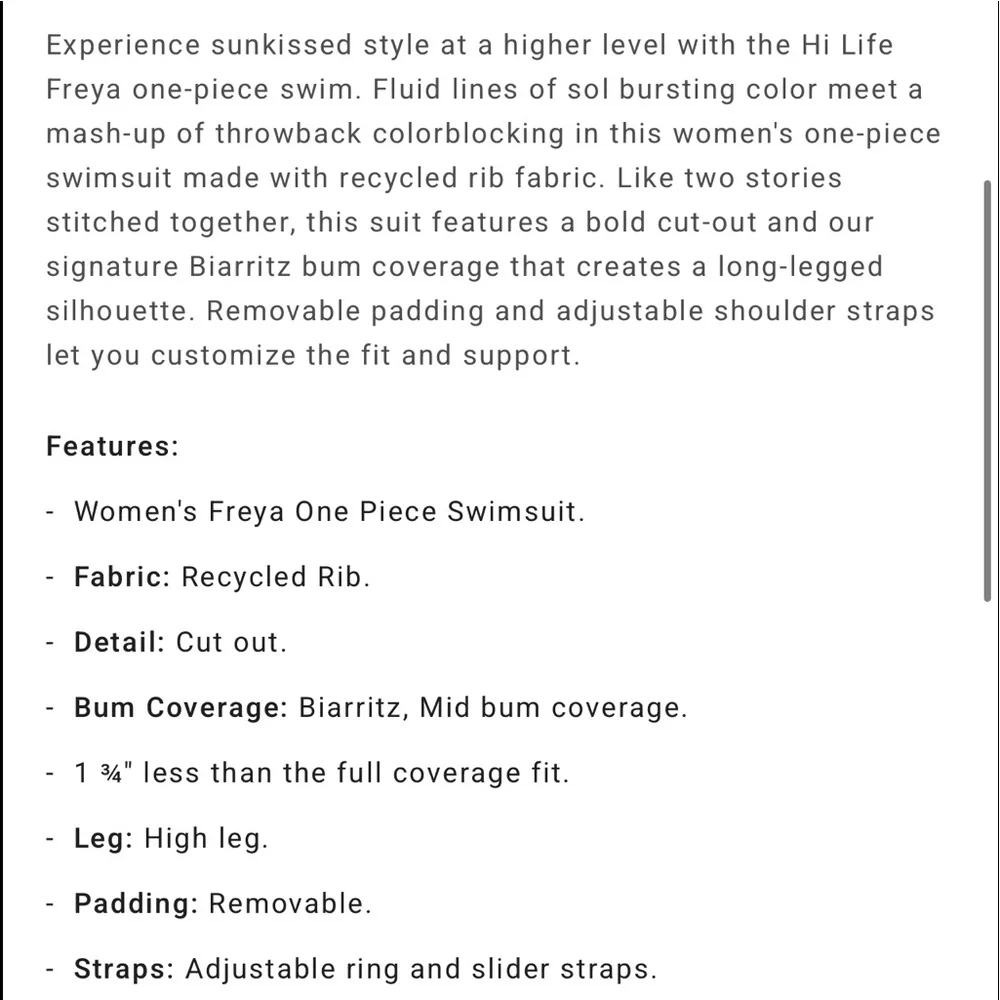 Experience sunkissed style at a higher level with the Hi Life Freya one-piece swim. Fluid lines of sol bursting color meet a mash-up of throwback colorblocking in this women's one-piece swimsuit made with recycled rib fabric. Like two stories stitched together, this suit features a bold cut-out and our signature Biarritz bum coverage that creates a long-legged silhouette. Removable padding and adjustable shoulder straps let you customize the fit and support.

Features:

- Women's Freya One Piece Swimsuit.

- Fabric: Recycled Rib.

- Detail: Cut out.

- Bum Coverage: Biarritz, Mid bum coverage.

- 1 ¾" less than the full coverage fit.

- Leg: High leg.

- Padding: Removable.

- Straps: Adjustable ring and slider straps.